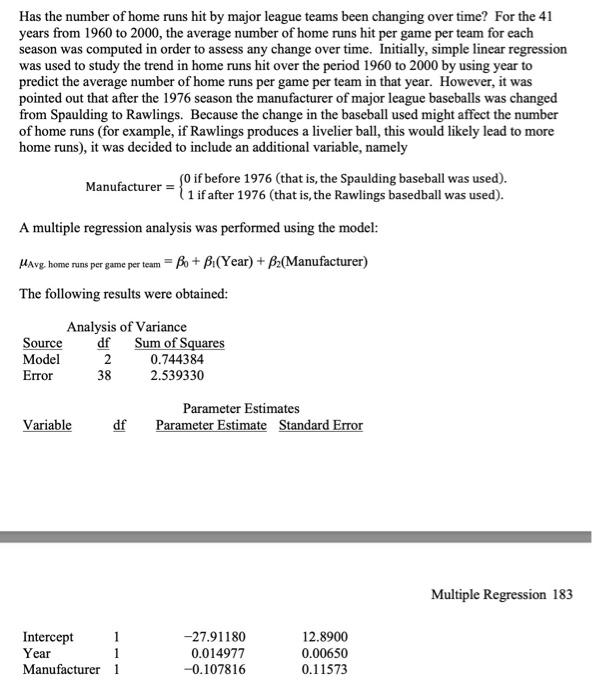 Has the number of home runs hit by major league teams been changing over time? For the 41 years from 1960 to 2000, the average number of home runs hit per game per team for each season was computed in order to assess any change over time. Initially, simple linear regression was used to study the trend in home runs hit over the period 1960 to 2000 by using year to predict the average number of home runs per game per team in that year. However, it was pointed out that after the 1976 season the manufacturer of major league baseballs was changed from Spaulding to Rawlings. Because the change in the baseball used might affect the number of home runs (for example, if Rawlings produces a livelier ball, this would likely lead to more home runs), it was decided to include an additional variable, namely

$\text{Manufacturer} = \begin{cases} 0 \text{ if before 1976 (that is, the Spaulding baseball was used).} \\ 1 \text{ if after 1976 (that is, the Rawlings basedball was used).} \end{cases}$

A multiple regression analysis was performed using the model:

$\mu_{\text{Avg. home runs per game per team}} = \beta_0 + \beta_1(\text{Year}) + \beta_2(\text{Manufacturer})$

The following results were obtained:

Analysis of Variance

| Source | df | Sum of Squares |
|---|---|---|
| Model | 2 | 0.744384 |
| Error | 38 | 2.539330 |

Parameter Estimates

| Variable | df | Parameter Estimate | Standard Error |
|---|---|---|---|

Multiple Regression 183

| Intercept | 1 | −27.91180 | 12.8900 |
|---|---|---|---|
| Year | 1 | 0.014977 | 0.00650 |
| Manufacturer | 1 | −0.107816 | 0.11573 |